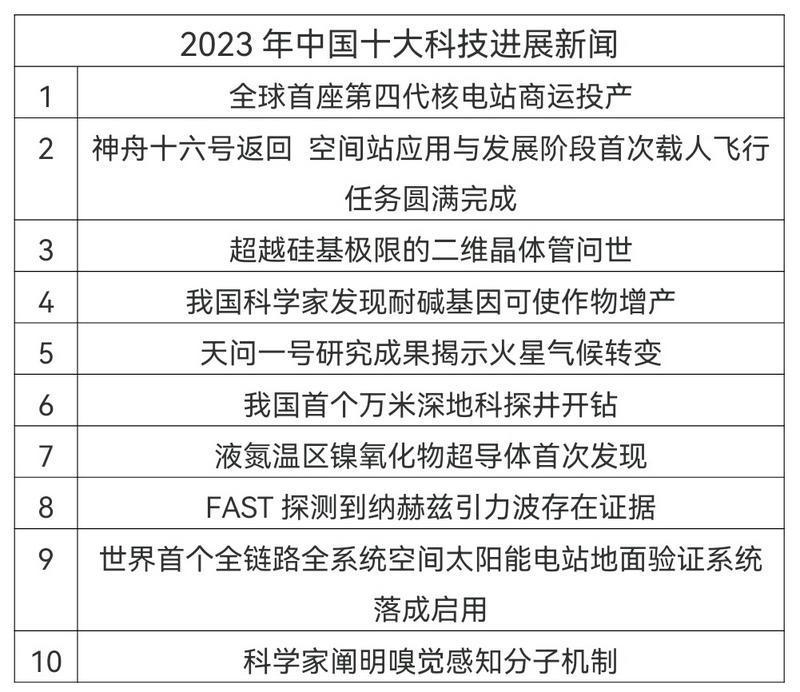 | 2023年中国十大科技进展新闻 | |
|---|---|
| 1 | 全球首座第四代核电站商运投产 |
| 2 | 神舟十六号返回 空间站应用与发展阶段首次载人飞行任务圆满完成 |
| 3 | 超越硅基极限的二维晶体管问世 |
| 4 | 我国科学家发现耐碱基因可使作物增产 |
| 5 | 天问一号研究成果揭示火星气候转变 |
| 6 | 我国首个万米深地科探井开钻 |
| 7 | 液氮温区镍氧化物超导体首次发现 |
| 8 | FAST探测到纳赫兹引力波存在证据 |
| 9 | 世界首个全链路全系统空间太阳能电站地面验证系统落成启用 |
| 10 | 科学家阐明嗅觉感知分子机制 |